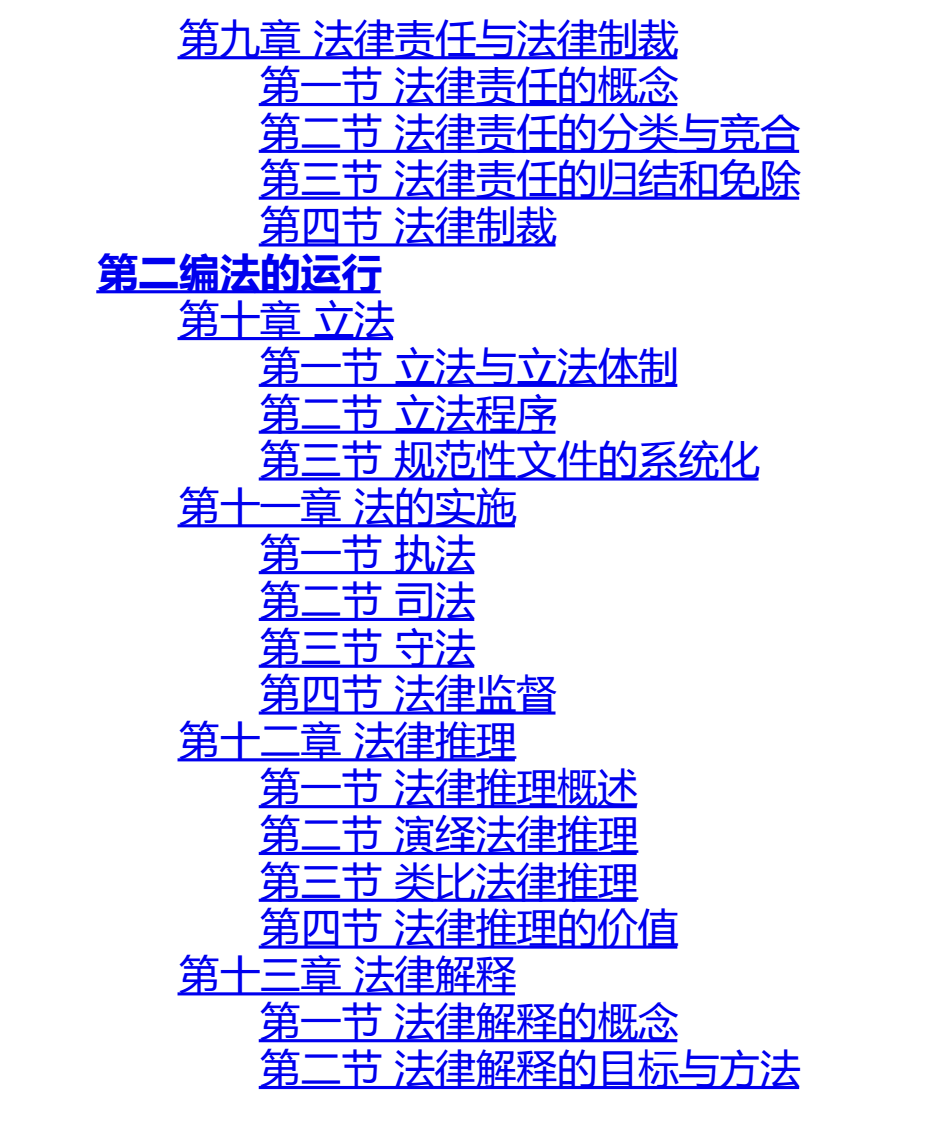 第九章 法律责任与法律制裁
第一节 法律责任的概念
第二节 法律责任的分类与竞合
第三节 法律责任的归结和免除
第四节 法律制裁
第二编法的运行
第十章 立法
第一节 立法与立法体制
第二节 立法程序
第三节 规范性文件的系统化
第十一章 法的实施
第一节 执法
第二节 司法
第三节 守法
第四节 法律监督
第十二章 法律推理
第一节 法律推理概述
第二节 演绎法律推理
第三节 类比法律推理
第四节 法律推理的价值
第十三章 法律解释
第一节 法律解释的概念
第二节 法律解释的目标与方法